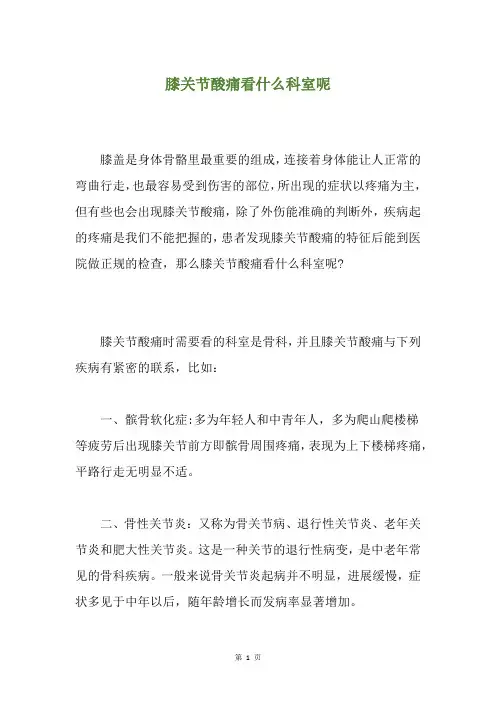 膝关节酸痛看什么科室呢

膝盖是身体骨骼里最重要的组成，连接着身体能让人正常的弯曲行走，也最容易受到伤害的部位，所出现的症状以疼痛为主，但有些也会出现膝关节酸痛，除了外伤能准确的判断外，疾病起的疼痛是我们不能把握的，患者发现膝关节酸痛的特征后能到医院做正规的检查，那么膝关节酸痛看什么科室呢？

膝关节酸痛时需要看的科室是骨科，并且膝关节酸痛与下列疾病有紧密的联系，比如：

一、髌骨软化症：多为年轻人和中青年人，多为爬山爬楼梯等疲劳后出现膝关节前方即髌骨周围疼痛，表现为上下楼梯疼痛，平路行走无明显不适。

二、骨性关节炎：又称为骨关节病、退行性关节炎、老年关节炎和肥大性关节炎。这是一种关节的退行性病变，是中老年常见的骨科疾病。一般来说骨关节炎起病并不明显，进展缓慢，症状多见于中年以后，随年龄增长而发病率显著增加。

第 1 页